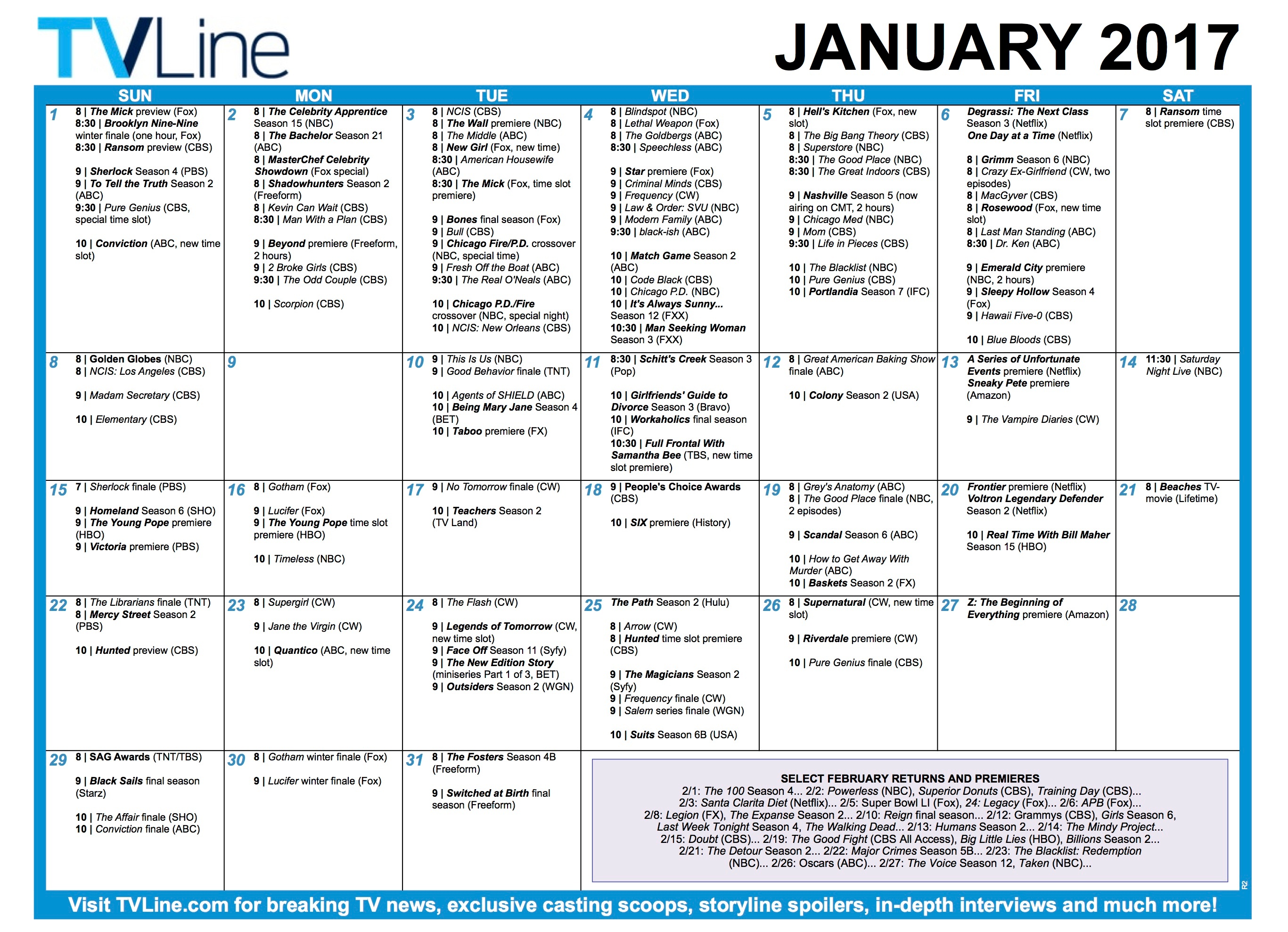 TVLine

JANUARY 2017

| SUN | MON | TUE | WED | THU | FRI | SAT |
|---|---|---|---|---|---|---|
| 1 8 \| The Mick preview (Fox) 8:30 \| Brooklyn Nine-Nine winter finale (one hour, Fox) 8:30 \| Ransom preview (CBS) 9 \| Sherlock Season 4 (PBS) 9 \| To Tell the Truth Season 2 (ABC) 9:30 \| Pure Genius (CBS, special time slot) 10 \| Conviction (ABC, new time slot) | 2 8 \| The Celebrity Apprentice Season 15 (NBC) 8 \| The Bachelor Season 21 (ABC) 8 \| MasterChef Celebrity Showdown (Fox special) 8 \| Shadowhunters Season 2 (Freeform) 8 \| Kevin Can Wait (CBS) 8:30 \| Man With a Plan (CBS) 9 \| Beyond premiere (Freeform, 2 hours) 9 \| 2 Broke Girls (CBS) 9:30 \| The Odd Couple (CBS) 10 \| Scorpion (CBS) | 3 8 \| NCIS (CBS) 8 \| The Wall premiere (NBC) 8 \| The Middle (ABC) 8 \| New Girl (Fox, new time) 8:30 \| American Housewife (ABC) 8:30 \| The Mick (Fox, time slot premiere) 9 \| Bones final season (Fox) 9 \| Bull (CBS) 9 \| Chicago Fire/P.D. crossover (NBC, special time) 9 \| Fresh Off the Boat (ABC) 9:30 \| The Real O'Neals (ABC) 10 \| Chicago P.D./Fire crossover (NBC, special night) 10 \| NCIS: New Orleans (CBS) | 4 8 \| Blindspot (NBC) 8 \| Lethal Weapon (Fox) 8 \| The Goldbergs (ABC) 8:30 \| Speechless (ABC) 9 \| Star premiere (Fox) 9 \| Criminal Minds (CBS) 9 \| Frequency (CW) 9 \| Law & Order: SVU (NBC) 9 \| Modern Family (ABC) 9:30 \| black-ish (ABC) 10 \| Match Game Season 2 (ABC) 10 \| Code Black (CBS) 10 \| Chicago P.D. (NBC) 10 \| It's Always Sunny... Season 12 (FXX) 10:30 \| Man Seeking Woman Season 3 (FXX) | 5 8 \| Hell's Kitchen (Fox, new slot) 8 \| The Big Bang Theory (CBS) 8 \| Superstore (NBC) 8:30 \| The Good Place (NBC) 8:30 \| The Great Indoors (CBS) 9 \| Nashville Season 5 (now airing on CMT, 2 hours) 9 \| Chicago Med (NBC) 9 \| Mom (CBS) 9:30 \| Life in Pieces (CBS) 10 \| The Blacklist (NBC) 10 \| Pure Genius (CBS) 10 \| Portlandia Season 7 (IFC) | 6 Degrassi: The Next Class Season 3 (Netflix) One Day at a Time (Netflix) 8 \| Grimm Season 6 (NBC) 8 \| Crazy Ex-Girlfriend (CW, two episodes) 8 \| MacGyver (CBS) 8 \| Rosewood (Fox, new time slot) 8 \| Last Man Standing (ABC) 8:30 \| Dr. Ken (ABC) 9 \| Emerald City premiere (NBC, 2 hours) 9 \| Sleepy Hollow Season 4 (Fox) 9 \| Hawaii Five-0 (CBS) 10 \| Blue Bloods (CBS) | 7 8 \| Ransom time slot premiere (CBS) |
| 8 8 \| Golden Globes (NBC) 8 \| NCIS: Los Angeles (CBS) 9 \| Madam Secretary (CBS) 10 \| Elementary (CBS) | 9 | 10 9 \| This Is Us (NBC) 9 \| Good Behavior finale (TNT) 10 \| Agents of SHIELD (ABC) 10 \| Being Mary Jane Season 4 (BET) 10 \| Taboo premiere (FX) | 11 8:30 \| Schitt's Creek Season 3 (Pop) 10 \| Girlfriends' Guide to Divorce Season 3 (Bravo) 10 \| Workaholics final season (IFC) 10:30 \| Full Frontal With Samantha Bee (TBS, new time slot premiere) | 12 8 \| Great American Baking Show finale (ABC) 10 \| Colony Season 2 (USA) | 13 A Series of Unfortunate Events premiere (Netflix) Sneaky Pete premiere (Amazon) 9 \| The Vampire Diaries (CW) | 14 11:30 \| Saturday Night Live (NBC) |
| 15 7 \| Sherlock finale (PBS) 9 \| Homeland Season 6 (SHO) 9 \| The Young Pope premiere (HBO) 9 \| Victoria premiere (PBS) | 16 8 \| Gotham (Fox) 9 \| Lucifer (Fox) 9 \| The Young Pope time slot premiere (HBO) 10 \| Timeless (NBC) | 17 9 \| No Tomorrow finale (CW) 10 \| Teachers Season 2 (TV Land) | 18 9 \| People's Choice Awards (CBS) 10 \| SIX premiere (History) | 19 8 \| Grey's Anatomy (ABC) 8 \| The Good Place finale (NBC, 2 episodes) 9 \| Scandal Season 6 (ABC) 10 \| How to Get Away With Murder (ABC) 10 \| Baskets Season 2 (FX) | 20 Frontier premiere (Netflix) Voltron Legendary Defender Season 2 (Netflix) 10 \| Real Time With Bill Maher Season 15 (HBO) | 21 8 \| Beaches TV-movie (Lifetime) |
| 22 8 \| The Librarians finale (TNT) 8 \| Mercy Street Season 2 (PBS) 10 \| Hunted preview (CBS) | 23 8 \| Supergirl (CW) 9 \| Jane the Virgin (CW) 10 \| Quantico (ABC, new time slot) | 24 8 \| The Flash (CW) 9 \| Legends of Tomorrow (CW, new time slot) 9 \| Face Off Season 11 (Syfy) 9 \| The New Edition Story (miniseries Part 1 of 3, BET) 9 \| Outsiders Season 2 (WGN) | 25 The Path Season 2 (Hulu) 8 \| Arrow (CW) 8 \| Hunted time slot premiere (CBS) 9 \| The Magicians Season 2 (Syfy) 9 \| Frequency finale (CW) 9 \| Salem series finale (WGN) 10 \| Suits Season 6B (USA) | 26 8 \| Supernatural (CW, new time slot) 9 \| Riverdale premiere (CW) 10 \| Pure Genius finale (CBS) | 27 Z: The Beginning of Everything premiere (Amazon) | 28 |
| 29 8 \| SAG Awards (TNT/TBS) 9 \| Black Sails final season (Starz) 10 \| The Affair finale (SHO) 10 \| Conviction finale (ABC) | 30 8 \| Gotham winter finale (Fox) 9 \| Lucifer winter finale (Fox) | 31 8 \| The Fosters Season 4B (Freeform) 9 \| Switched at Birth final season (Freeform) | | | | |

SELECT FEBRUARY RETURNS AND PREMIERES
2/1: The 100 Season 4... 2/2: Powerless (NBC), Superior Donuts (CBS), Training Day (CBS)... 2/3: Santa Clarita Diet (Netflix)... 2/5: Super Bowl LI (Fox), 24: Legacy (Fox)... 2/6: APB (Fox)... 2/8: Legion (FX), The Expanse Season 2... 2/10: Reign final season... 2/12: Grammys (CBS), Girls Season 6, Last Week Tonight Season 4, The Walking Dead... 2/13: Humans Season 2... 2/14: The Mindy Project... 2/15: Doubt (CBS)... 2/19: The Good Fight (CBS All Access), Big Little Lies (HBO), Billions Season 2... 2/21: The Detour Season 2... 2/22: Major Crimes Season 5B... 2/23: The Blacklist: Redemption (NBC)... 2/26: Oscars (ABC)... 2/27: The Voice Season 12, Taken (NBC)...

R2

Visit TVLine.com for breaking TV news, exclusive casting scoops, storyline spoilers, in-depth interviews and much more!